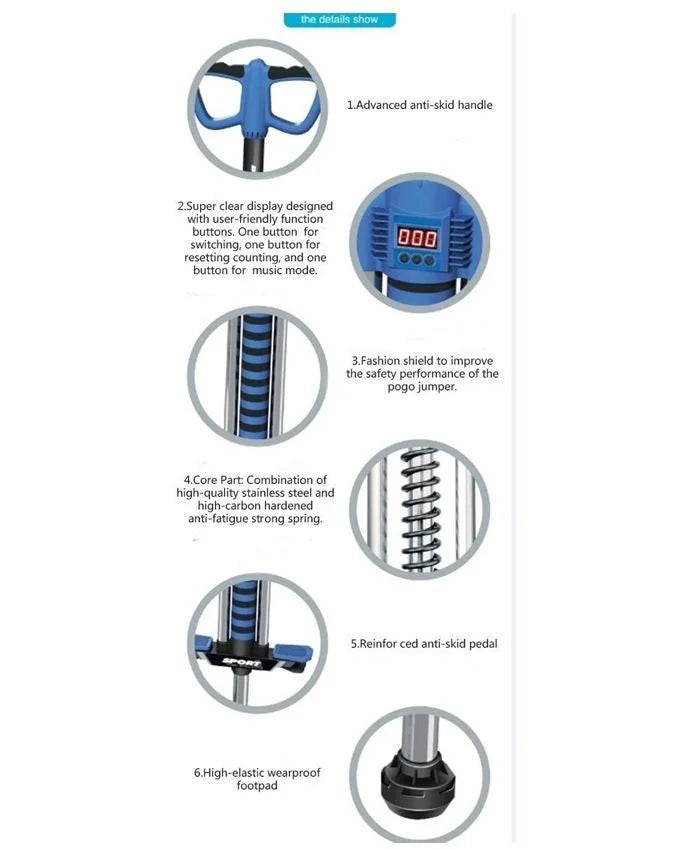 the details show

1.Advanced anti-skid handle

2.Super clear display designed with user-friendly function buttons. One button for switching, one button for resetting counting, and one button for music mode.

000

3.Fashion shield to improve the safety performance of the pogo jumper.

4.Core Part: Combination of high-quality stainless steel and high-carbon hardened anti-fatigue strong spring.

SPORT

5.Reinfor ced anti-skid pedal

6.High-elastic wearproof footpad